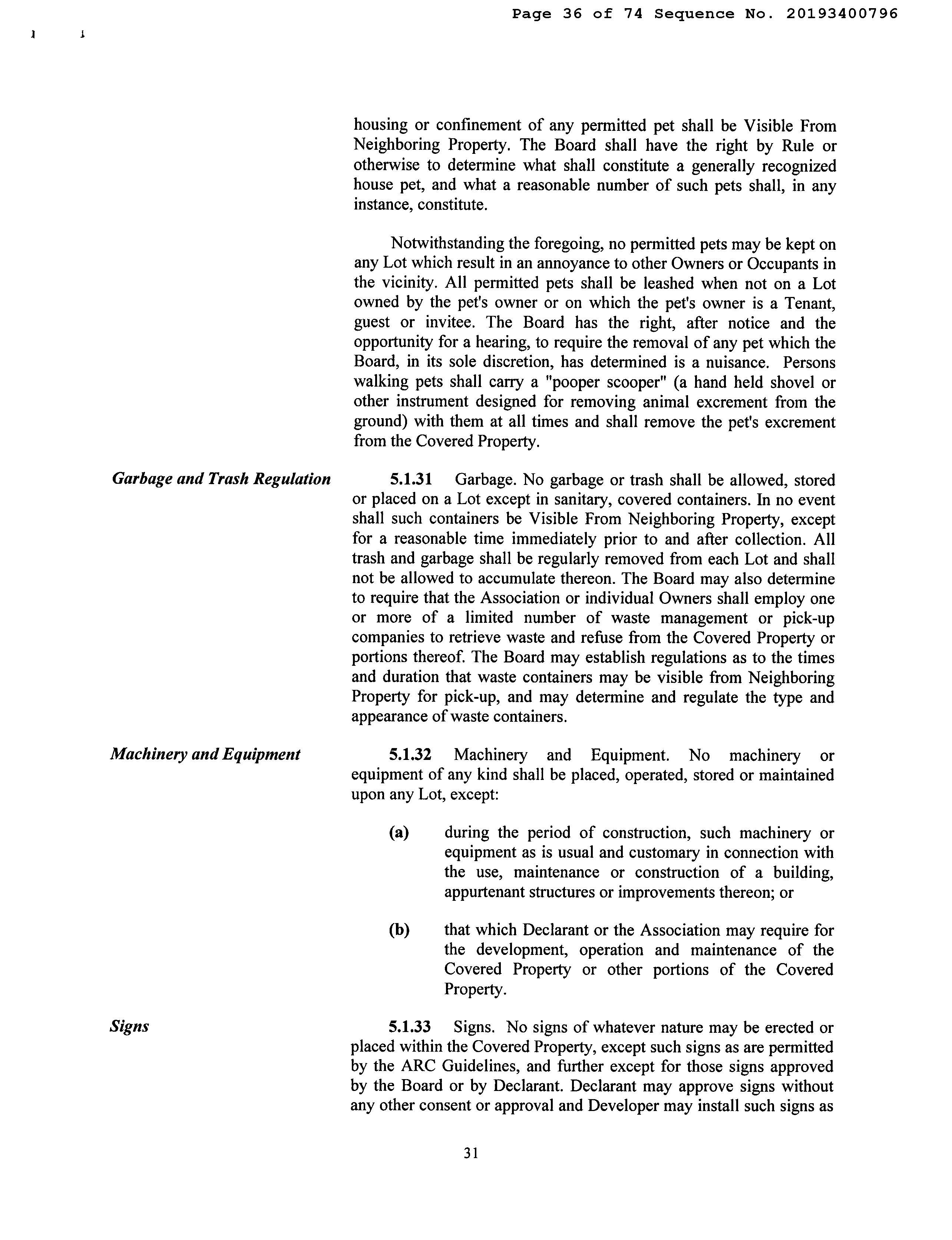 Page 36 of 74 Sequence No. 20193400796

housing or confinement of any permitted pet shall be Visible From Neighboring Property. The Board shall have the right by Rule or otherwise to determine what shall constitute a generally recognized house pet, and what a reasonable number of such pets shall, in any instance, constitute.

Notwithstanding the foregoing, no permitted pets may be kept on any Lot which result in an annoyance to other Owners or Occupants in the vicinity. All permitted pets shall be leashed when not on a Lot owned by the pet's owner or on which the pet's owner is a Tenant, guest or invitee. The Board has the right, after notice and the opportunity for a hearing, to require the removal of any pet which the Board, in its sole discretion, has determined is a nuisance. Persons walking pets shall carry a "pooper scooper" (a hand held shovel or other instrument designed for removing animal excrement from the ground) with them at all times and shall remove the pet's excrement from the Covered Property.

Garbage and Trash Regulation

5.1.31 Garbage. No garbage or trash shall be allowed, stored or placed on a Lot except in sanitary, covered containers. In no event shall such containers be Visible From Neighboring Property, except for a reasonable time immediately prior to and after collection. All trash and garbage shall be regularly removed from each Lot and shall not be allowed to accumulate thereon. The Board may also determine to require that the Association or individual Owners shall employ one or more of a limited number of waste management or pick-up companies to retrieve waste and refuse from the Covered Property or portions thereof. The Board may establish regulations as to the times and duration that waste containers may be visible from Neighboring Property for pick-up, and may determine and regulate the type and appearance of waste containers.

Machinery and Equipment

5.1.32 Machinery and Equipment. No machinery or equipment of any kind shall be placed, operated, stored or maintained upon any Lot, except:

(a) during the period of construction, such machinery or equipment as is usual and customary in connection with the use, maintenance or construction of a building, appurtenant structures or improvements thereon; or

(b) that which Declarant or the Association may require for the development, operation and maintenance of the Covered Property or other portions of the Covered Property.

Signs

5.1.33 Signs. No signs of whatever nature may be erected or placed within the Covered Property, except such signs as are permitted by the ARC Guidelines, and further except for those signs approved by the Board or by Declarant. Declarant may approve signs without any other consent or approval and Developer may install such signs as

31